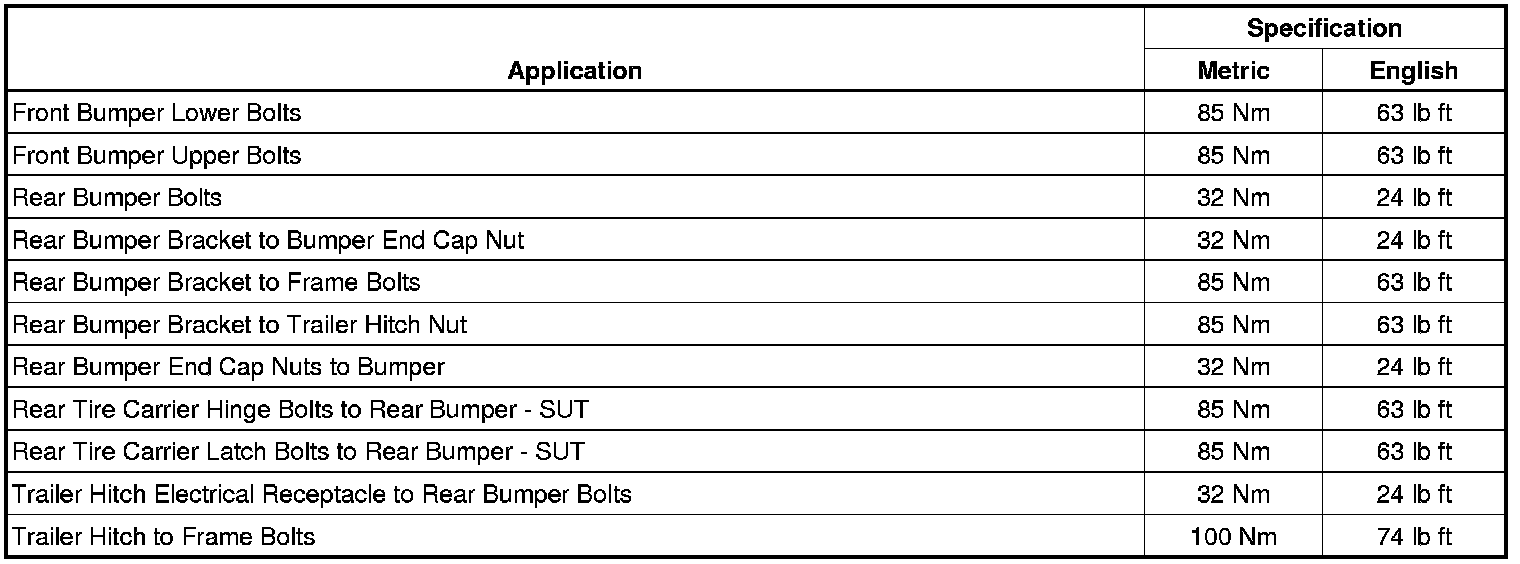 | Application | Specification Metric | Specification English |
|---|---|---|
| Front Bumper Lower Bolts | 85 Nm | 63 lb ft |
| Front Bumper Upper Bolts | 85 Nm | 63 lb ft |
| Rear Bumper Bolts | 32 Nm | 24 lb ft |
| Rear Bumper Bracket to Bumper End Cap Nut | 32 Nm | 24 lb ft |
| Rear Bumper Bracket to Frame Bolts | 85 Nm | 63 lb ft |
| Rear Bumper Bracket to Trailer Hitch Nut | 85 Nm | 63 lb ft |
| Rear Bumper End Cap Nuts to Bumper | 32 Nm | 24 lb ft |
| Rear Tire Carrier Hinge Bolts to Rear Bumper - SUT | 85 Nm | 63 lb ft |
| Rear Tire Carrier Latch Bolts to Rear Bumper - SUT | 85 Nm | 63 lb ft |
| Trailer Hitch Electrical Receptacle to Rear Bumper Bolts | 32 Nm | 24 lb ft |
| Trailer Hitch to Frame Bolts | 100 Nm | 74 lb ft |